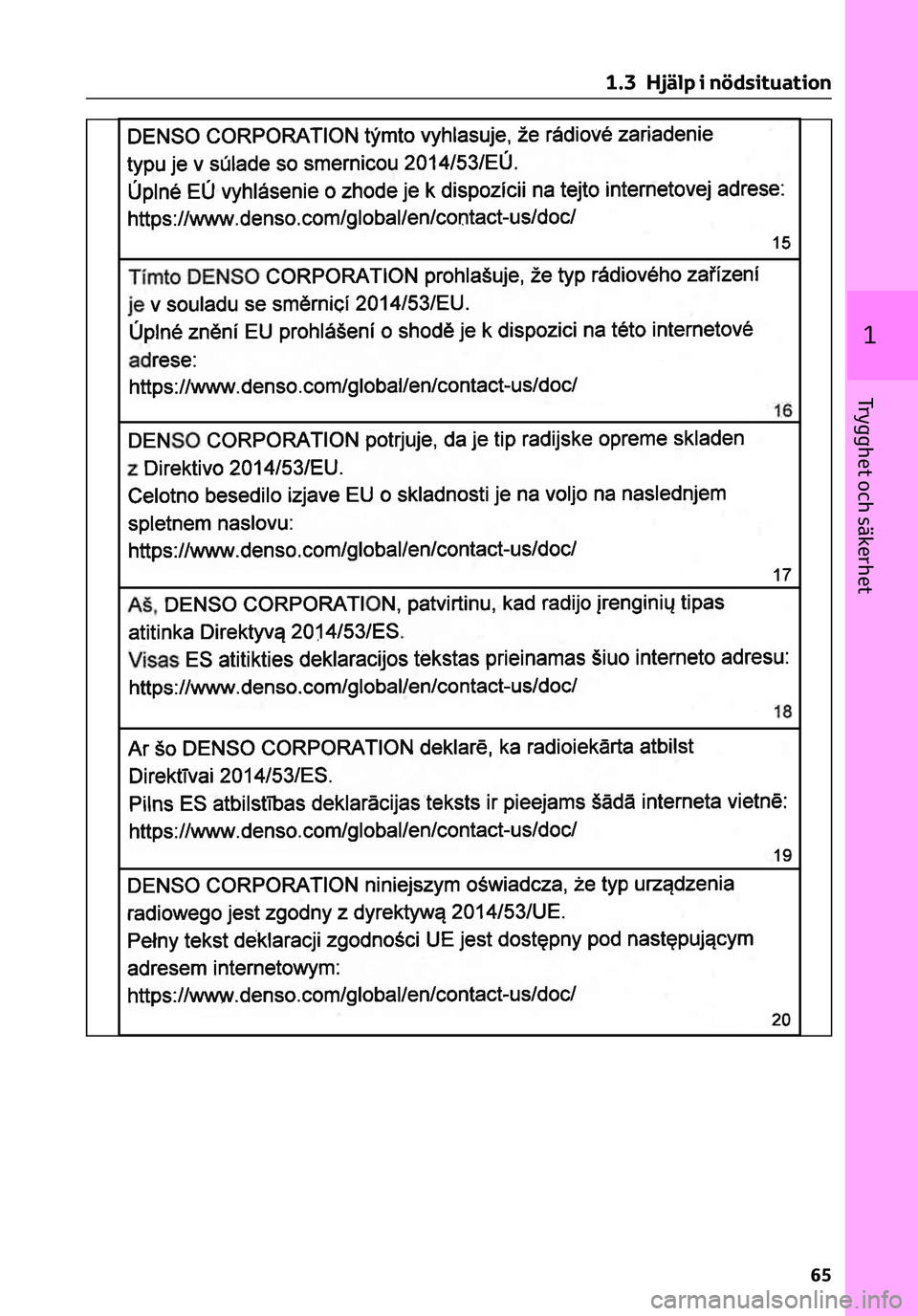 1.3 Hjälp i nödsituation

DENSO CORPORATION týmto vyhlasuje, že rádiové zariadenie typu je v súlade so smernicou 2014/53/EÚ.
Úplné EÚ vyhlásenie o zhode je k dispozícii na tejto internetovej adrese:
https://www.denso.com/global/en/contact-us/doc/

15

Tímto DENSO CORPORATION prohlašuje, že typ rádiového zařízení je v souladu se směrnicí 2014/53/EU.
Úplné znění EU prohlášení o shodě je k dispozici na této internetové adrese:
https://www.denso.com/global/en/contact-us/doc/

16

DENSO CORPORATION potrjuje, da je tip radijske opreme skladen z Direktivo 2014/53/EU.
Celotno besedilo izjave EU o skladnosti je na voljo na naslednjem spletnem naslovu:
https://www.denso.com/global/en/contact-us/doc/

17

Aš, DENSO CORPORATION, patvirtinu, kad radijo įrenginių tipas atitinka Direktyvą 2014/53/ES.
Visas ES atitikties deklaracijos tekstas prieinamas šiuo interneto adresu:
https://www.denso.com/global/en/contact-us/doc/

18

Ar šo DENSO CORPORATION deklarē, ka radioiekārta atbilst Direktīvai 2014/53/ES.
Pilns ES atbilstības deklarācijas teksts ir pieejams šādā interneta vietnē:
https://www.denso.com/global/en/contact-us/doc/

19

DENSO CORPORATION niniejszym oświadcza, że typ urządzenia radiowego jest zgodny z dyrektywą 2014/53/UE.
Pełny tekst deklaracji zgodności UE jest dostępny pod następującym adresem internetowym:
https://www.denso.com/global/en/contact-us/doc/

20

1

Trygghet och säkerhet

65

carmanualsonline.info